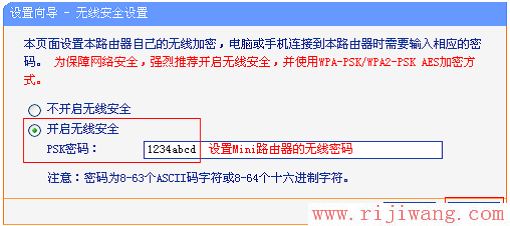 设置向导 - 无线安全设置

本页面设置本路由器自己的无线加密，电脑或手机连接到本路由器时需要输入相应的密码。 为保障网络安全，强烈推荐开启无线安全，并使用WPA-PSK/WPA2-PSK AES加密方式。

不开启无线安全
开启无线安全
PSK密码： 1234abcd 设置Mini路由器的无线密码

注意：密码为8-63个ASCII码字符或8-64个十六进制字符。

www.rijiwang.com